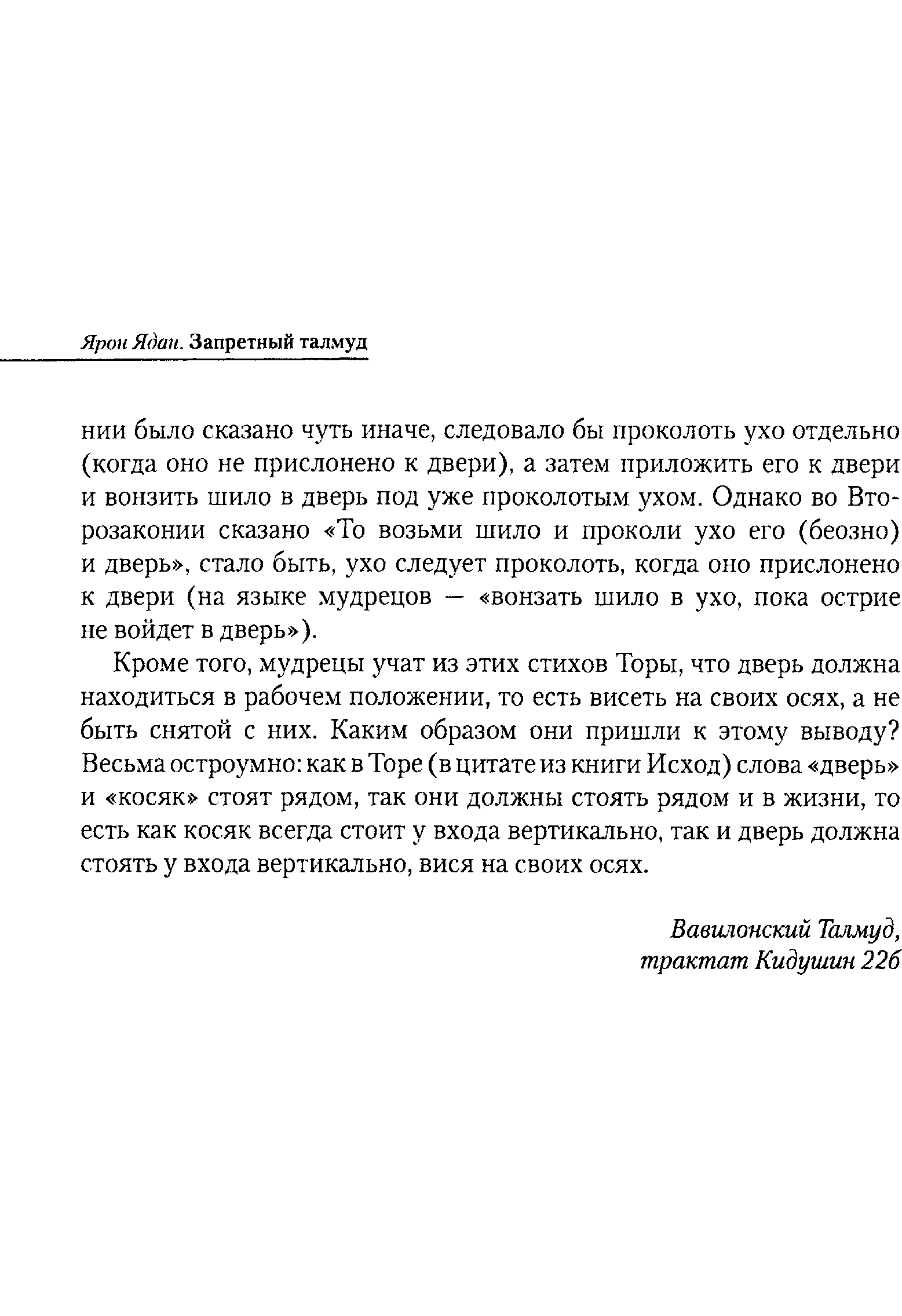 Ярон Ядан. Запретный талмуд

нии было сказано чуть иначе, следовало бы проколоть ухо отдельно (когда оно не прислонено к двери), а затем приложить его к двери и вонзить шило в дверь под уже проколотым ухом. Однако во Второзаконии сказано «То возьми шило и проколи ухо его (беозно) и дверь», стало быть, ухо следует проколоть, когда оно прислонено к двери (на языке мудрецов — «вонзать шило в ухо, пока острие не войдет в дверь»).

Кроме того, мудрецы учат из этих стихов Торы, что дверь должна находиться в рабочем положении, то есть висеть на своих осях, а не быть снятой с них. Каким образом они пришли к этому выводу? Весьма остроумно: как в Торе (в цитате из книги Исход) слова «дверь» и «косяк» стоят рядом, так они должны стоять рядом и в жизни, то есть как косяк всегда стоит у входа вертикально, так и дверь должна стоять у входа вертикально, вися на своих осях.

Вавилонский Талмуд, трактат Кидушин 22б